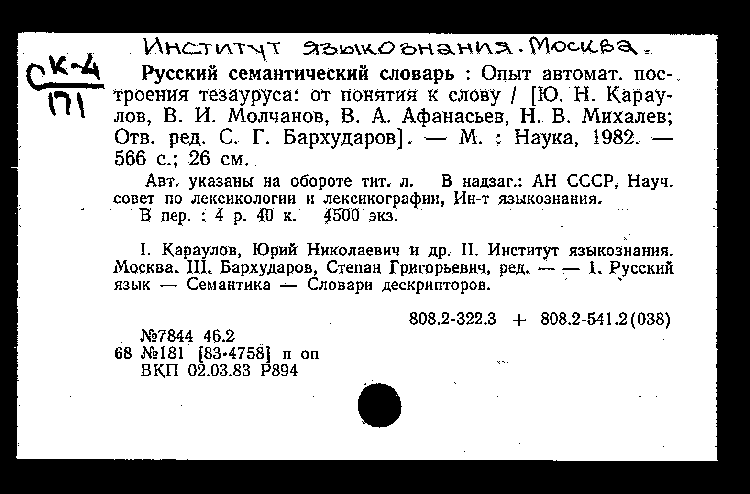 СК-4
171

Институт языкознания. Москва.

Русский семантический словарь : Опыт автомат. построения тезауруса: от понятия к слову / [Ю. Н. Караулов, В. И. Молчанов, В. А. Афанасьев, Н. В. Михалев; Отв. ред. С. Г. Бархударов]. — М. : Наука, 1982. — 566 с.; 26 см.

Авт. указаны на обороте тит. л. В надзаг.: АН СССР, Науч. совет по лексикологии и лексикографии, Ин-т языкознания.
В пер. : 4 р. 40 к. 4500 экз.

I. Караулов, Юрий Николаевич и др. II. Институт языкознания. Москва. III. Бархударов, Степан Григорьевич, ред. — — 1. Русский язык — Семантика — Словари дескрипторов.

808.2-322.3 + 808.2-541.2(038)

№7844 46.2
68 №181 [83-4758] п оп
ВКП 02.03.83 Р894